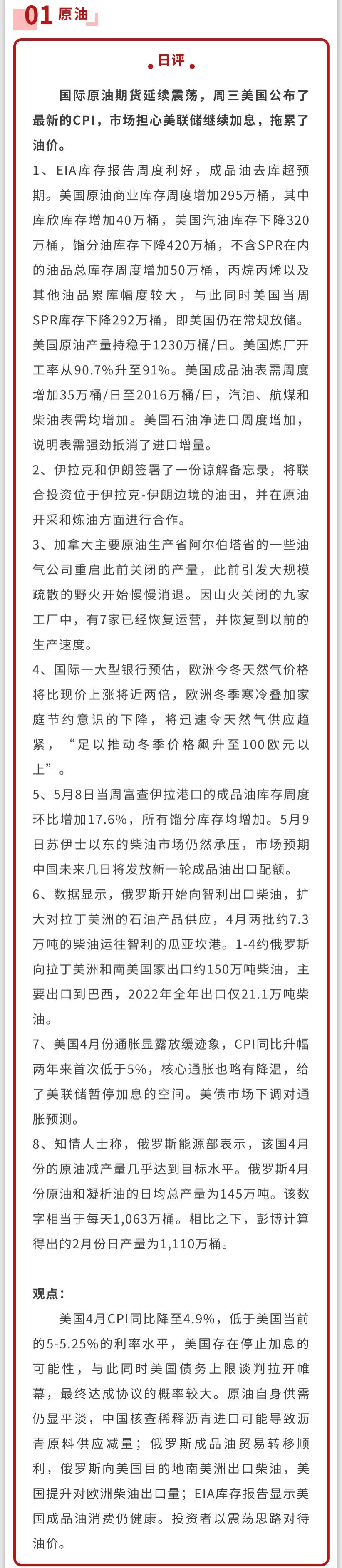 01 原油

日评

国际原油期货延续震荡，周三美国公布了最新的CPI，市场担心美联储继续加息，拖累了油价。

1、EIA库存报告周度利好，成品油去库超预期。美国原油商业库存周度增加295万桶，其中库欣库存增加40万桶，美国汽油库存下降320万桶，馏分油库存下降420万桶，不含SPR在内的油品总库存周度增加50万桶，丙烷丙烯以及其他油品累库幅度较大，与此同时美国当周SPR库存下降292万桶，即美国仍在常规放储。美国原油产量持稳于1230万桶/日。美国炼厂开工率从90.7%升至91%。美国成品油表需周度增加35万桶/日至2016万桶/日，汽油、航煤和柴油表需均增加。美国石油净进口周度增加，说明表需强劲抵消了进口增量。

2、伊拉克和伊朗签署了一份谅解备忘录，将联合投资位于伊拉克-伊朗边境的油田，并在原油开采和炼油方面进行合作。

3、加拿大主要原油生产省阿尔伯塔省的一些油气公司重启此前关闭的产量，此前引发大规模疏散的野火开始慢慢消退。因山火关闭的九家工厂中，有7家已经恢复运营，并恢复到以前的生产速度。

4、国际一大型银行预估，欧洲今冬天然气价格将比现价上涨将近两倍，欧洲冬季寒冷叠加家庭节约意识的下降，将迅速令天然气供应趋紧，“足以推动冬季价格飙升至100欧元以上”。

5、5月8日当周富查伊拉港口的成品油库存周度环比增加17.6%，所有馏分库存均增加。5月9日苏伊士以东的柴油市场仍然承压，市场预期中国未来几日将发放新一轮成品油出口配额。

6、数据显示，俄罗斯开始向智利出口柴油，扩大对拉丁美洲的石油产品供应，4月两批约7.3万吨的柴油运往智利的瓜亚坎港。1-4约俄罗斯向拉丁美洲和南美国家出口约150万吨柴油，主要出口到巴西，2022年全年出口仅21.1万吨柴油。

7、美国4月份通胀显露放缓迹象，CPI同比升幅两年来首次低于5%，核心通胀也略有降温，给了美联储暂停加息的空间。美债市场下调对通胀预测。

8、知情人士称，俄罗斯能源部表示，该国4月份的原油减产量几乎达到目标水平。俄罗斯4月份原油和凝析油的日均总产量为145万吨。该数字相当于每天1,063万桶。相比之下，彭博计算得出的2月份日产量为1,110万桶。

观点：

美国4月CPI同比降至4.9%，低于美国当前的5-5.25%的利率水平，美国存在停止加息的可能性，与此同时美国债务上限谈判拉开帷幕，最终达成协议的概率较大。原油自身供需仍显平淡，中国核查稀释沥青进口可能导致沥青原料供应减量；俄罗斯成品油贸易转移顺利，俄罗斯向美国目的地南美洲出口柴油，美国提升对欧洲柴油出口量；EIA库存报告显示美国成品油消费仍健康。投资者以震荡思路对待油价。